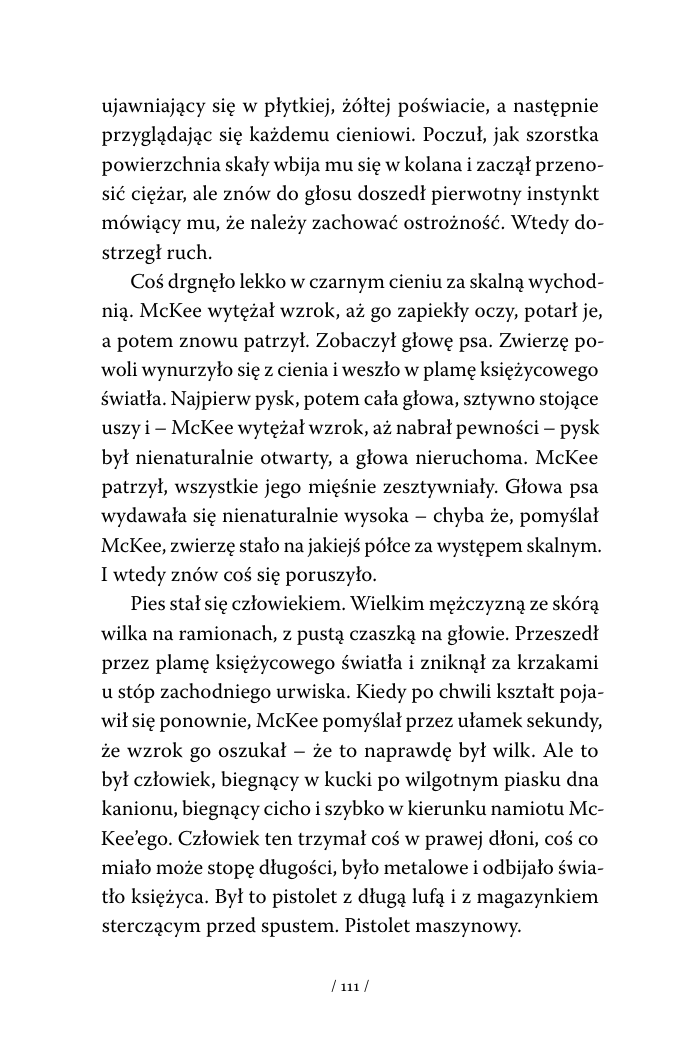 ujawniający się w płytkiej, żółtej poświacie, a następnie przyglądając się każdemu cieniowi. Poczuł, jak szorstka powierzchnia skały wbija mu się w kolana i zaczął przenosić ciężar, ale znów do głosu doszedł pierwotny instynkt mówiący mu, że należy zachować ostrożność. Wtedy dostrzegł ruch.

Coś drgnęło lekko w czarnym cieniu za skalną wychodnią. McKee wytężał wzrok, aż go zapiekły oczy, potarł je, a potem znowu patrzył. Zobaczył głowę psa. Zwierzę powoli wynurzyło się z cienia i weszło w plamę księżycowego światła. Najpierw pysk, potem cała głowa, sztywno stojące uszy i – McKee wytężał wzrok, aż nabrał pewności – pysk był nienaturalnie otwarty, a głowa nieruchoma. McKee patrzył, wszystkie jego mięśnie zesztywniały. Głowa psa wydawała się nienaturalnie wysoka – chyba że, pomyślał McKee, zwierzę stało na jakiejś półce za występem skalnym. I wtedy znów coś się poruszyło.

Pies stał się człowiekiem. Wielkim mężczyzną ze skórą wilka na ramionach, z pustą czaszką na głowie. Przeszedł przez plamę księżycowego światła i zniknął za krzakami u stóp zachodniego urwiska. Kiedy po chwili kształt pojawił się ponownie, McKee pomyślał przez ułamek sekundy, że wzrok go oszukał – że to naprawdę był wilk. Ale to był człowiek, biegnący w kucki po wilgotnym piasku dna kanionu, biegnący cicho i szybko w kierunku namiotu McKee'ego. Człowiek ten trzymał coś w prawej dłoni, coś co miało może stopę długości, było metalowe i odbijało światło księżyca. Był to pistolet z długą lufą i z magazynkiem sterczącym przed spustem. Pistolet maszynowy.

/ 111 /